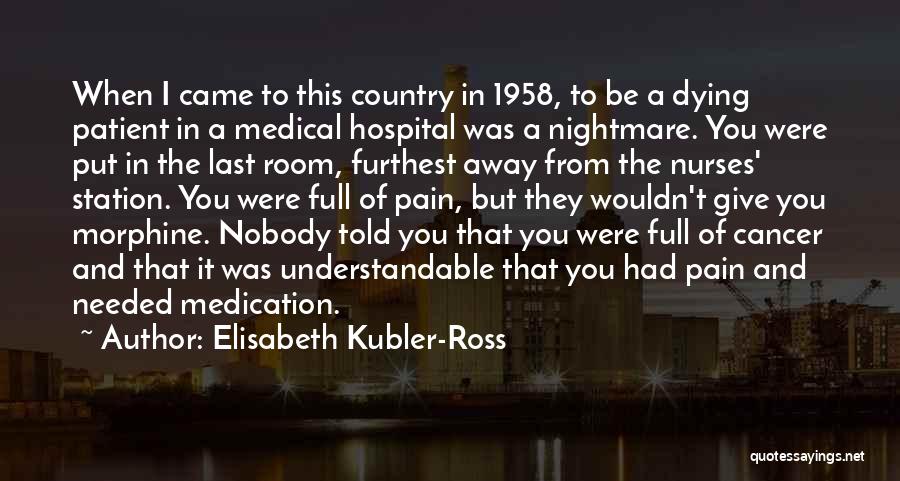 When I came to this country in 1958, to be a dying patient in a medical hospital was a nightmare. You were put in the last room, furthest away from the nurses' station. You were full of pain, but they wouldn't give you morphine. Nobody told you that you were full of cancer and that it was understandable that you had pain and needed medication.

~ Author: Elisabeth Kubler-Ross

quotessayings.net